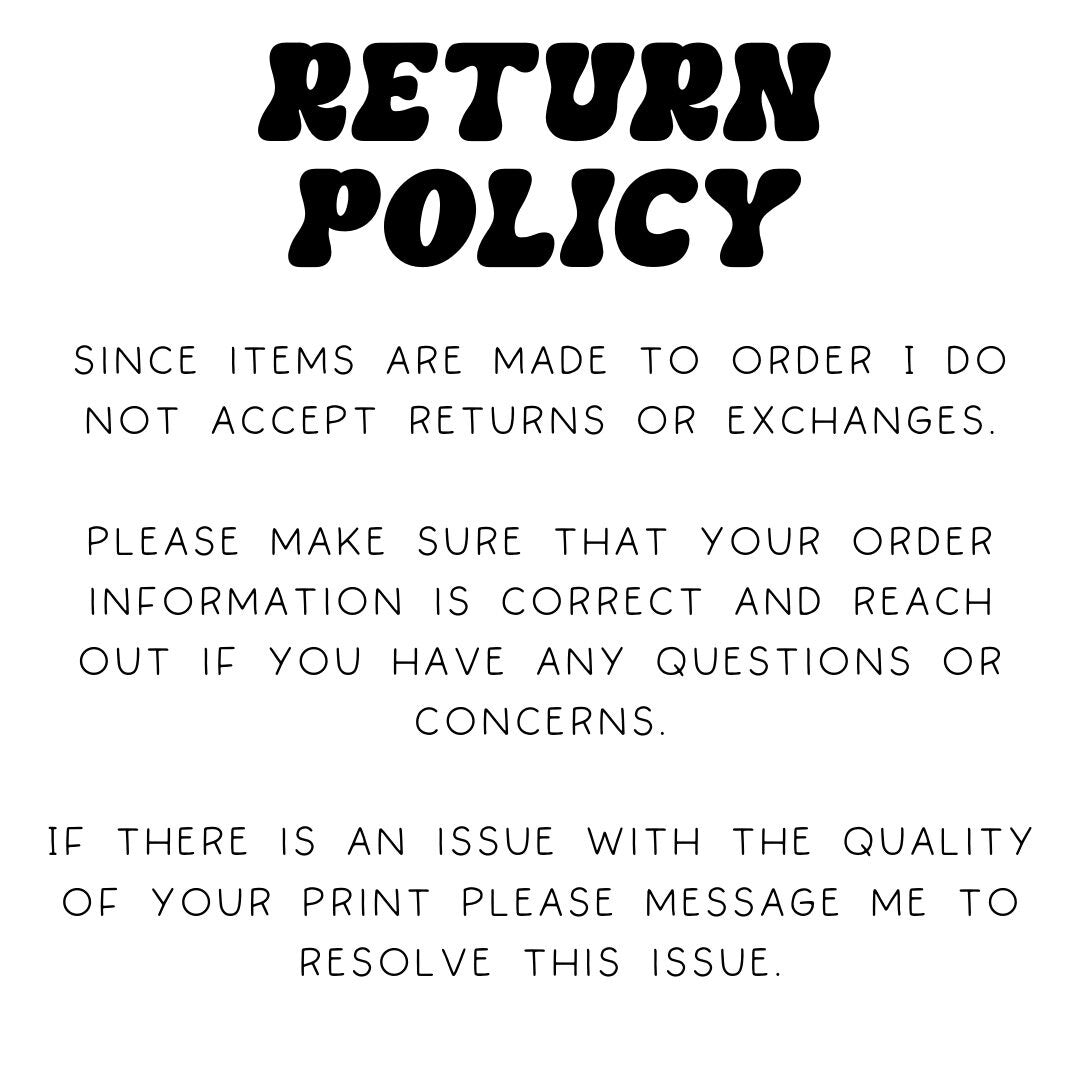 RETURN POLICY

SINCE ITEMS ARE MADE TO ORDER I DO NOT ACCEPT RETURNS OR EXCHANGES.

PLEASE MAKE SURE THAT YOUR ORDER INFORMATION IS CORRECT AND REACH OUT IF YOU HAVE ANY QUESTIONS OR CONCERNS.

IF THERE IS AN ISSUE WITH THE QUALITY OF YOUR PRINT PLEASE MESSAGE ME TO RESOLVE THIS ISSUE.